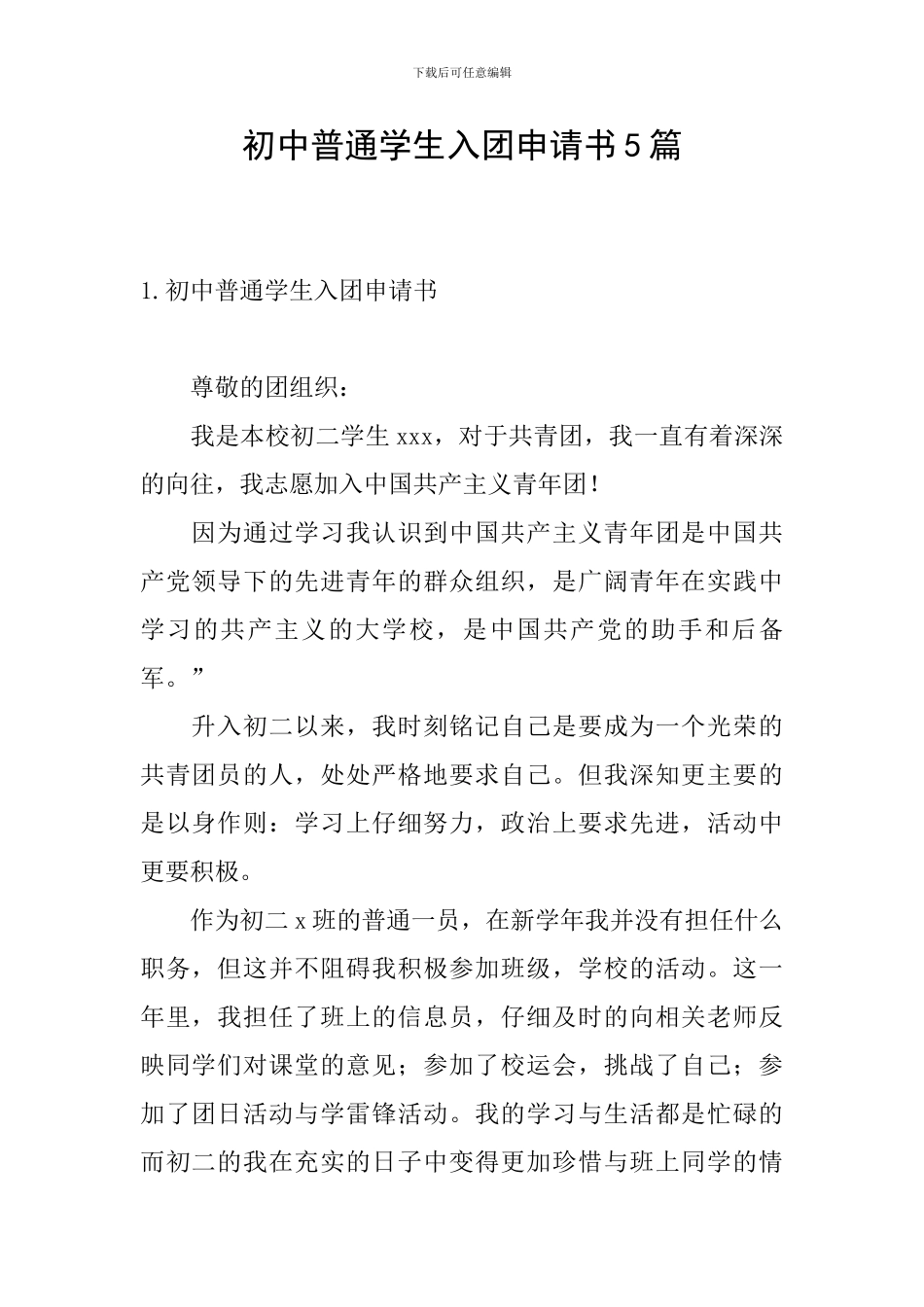 下载后可任意编辑

初中普通学生入团申请书5篇

1.初中普通学生入团申请书

尊敬的团组织：

我是本校初二学生xxx，对于共青团，我一直有着深深的向往，我志愿加入中国共产主义青年团！

因为通过学习我认识到中国共产主义青年团是中国共产党领导下的先进青年的群众组织，是广阔青年在实践中学习的共产主义的大学校，是中国共产党的助手和后备军。”

升入初二以来，我时刻铭记自己是要成为一个光荣的共青团员的人，处处严格地要求自己。但我深知更主要的是以身作则：学习上仔细努力，政治上要求先进，活动中更要积极。

作为初二x班的普通一员，在新学年我并没有担任什么职务，但这并不阻碍我积极参加班级，学校的活动。这一年里，我担任了班上的信息员，仔细及时的向相关老师反映同学们对课堂的意见；参加了校运会，挑战了自己；参加了团日活动与学雷锋活动。我的学习与生活都是忙碌的而初二的我在充实的日子中变得更加珍惜与班上同学的情